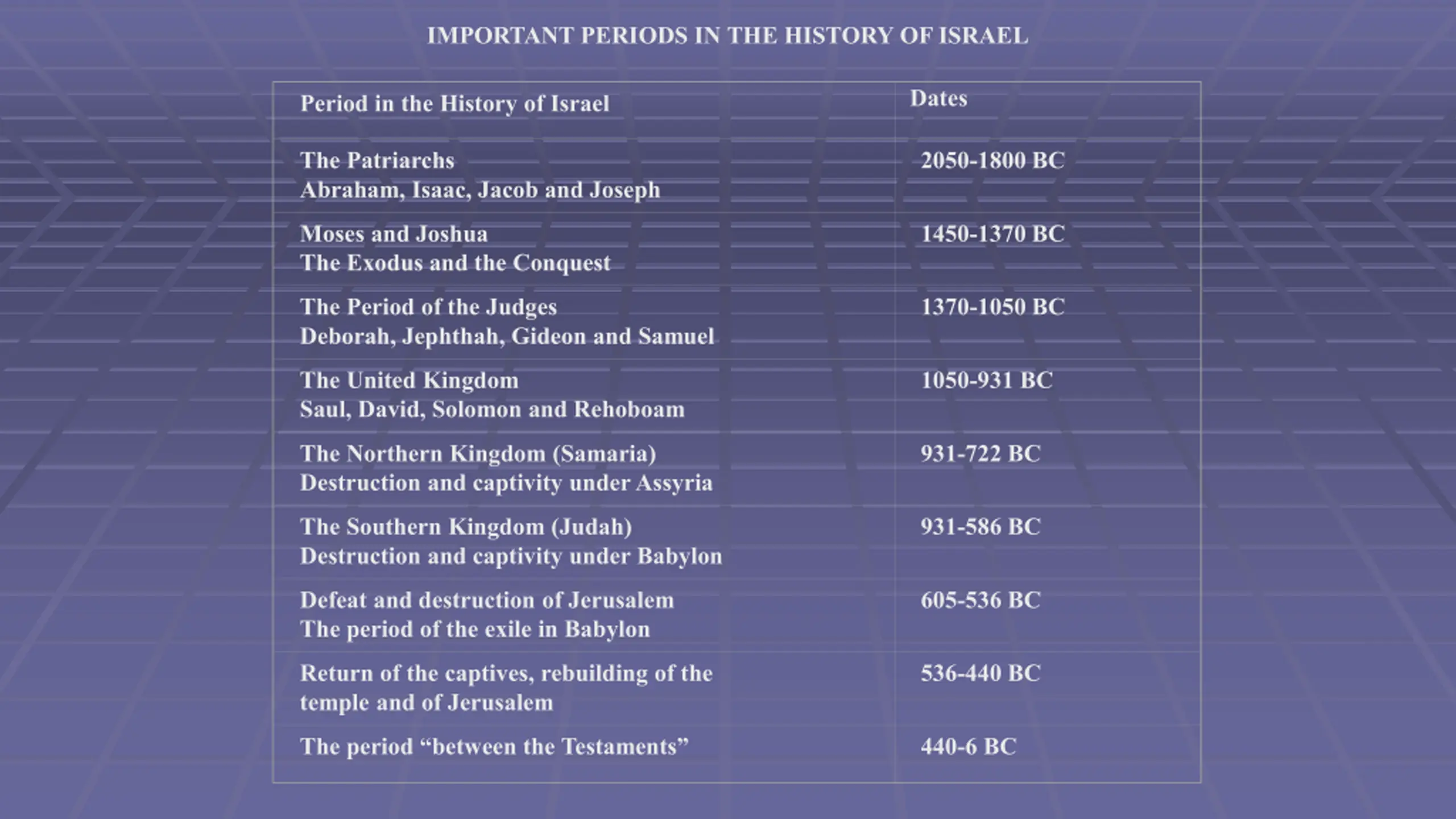 IMPORTANT PERIODS IN THE HISTORY OF ISRAEL

| Period in the History of Israel | Dates |
|---|---|
| The Patriarchs Abraham, Isaac, Jacob and Joseph | 2050-1800 BC |
| Moses and Joshua The Exodus and the Conquest | 1450-1370 BC |
| The Period of the Judges Deborah, Jephthah, Gideon and Samuel | 1370-1050 BC |
| The United Kingdom Saul, David, Solomon and Rehoboam | 1050-931 BC |
| The Northern Kingdom (Samaria) Destruction and captivity under Assyria | 931-722 BC |
| The Southern Kingdom (Judah) Destruction and captivity under Babylon | 931-586 BC |
| Defeat and destruction of Jerusalem The period of the exile in Babylon | 605-536 BC |
| Return of the captives, rebuilding of the temple and of Jerusalem | 536-440 BC |
| The period "between the Testaments" | 440-6 BC |